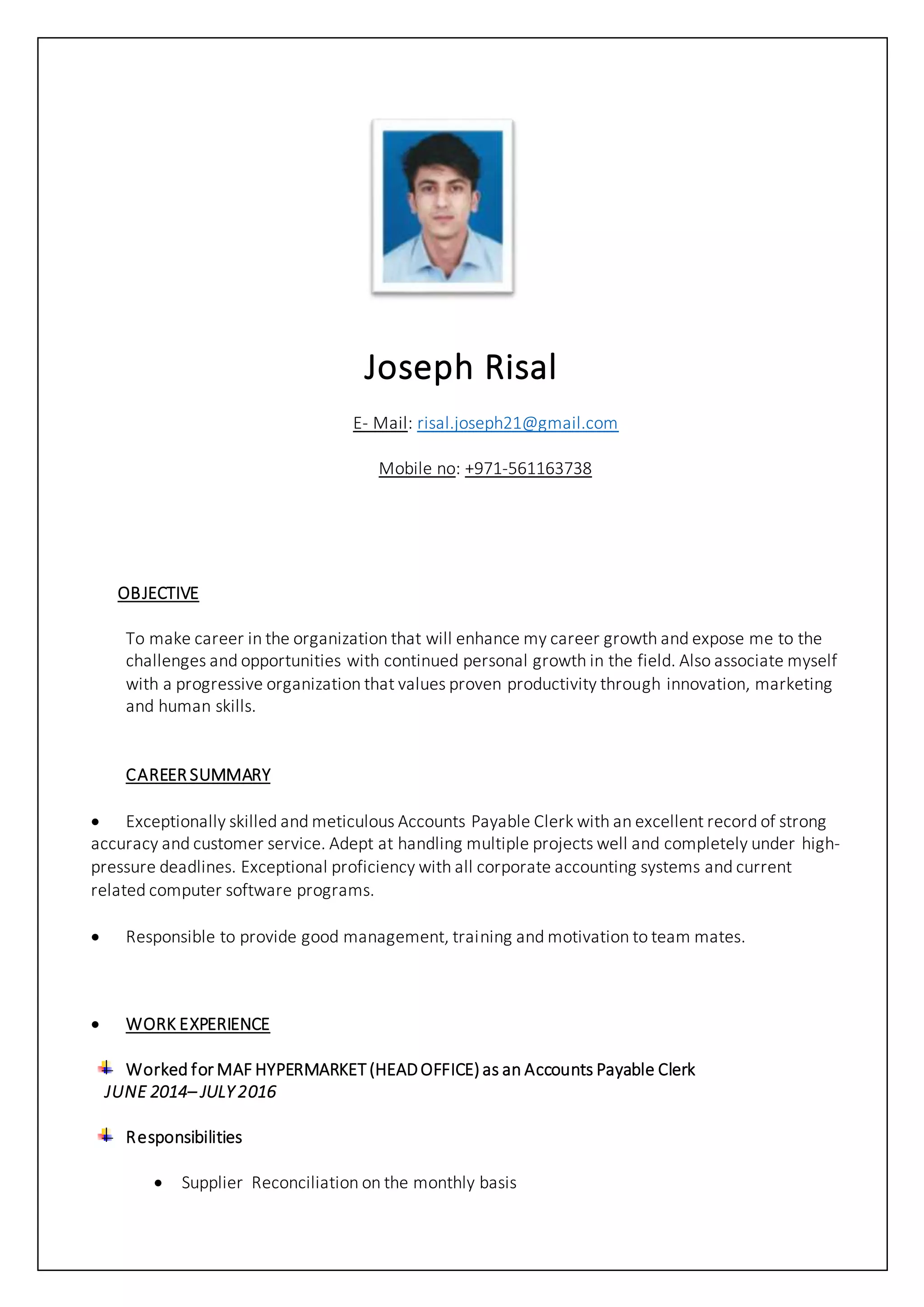 Joseph Risal

E- Mail: risal.joseph21@gmail.com

Mobile no: +971-561163738

OBJECTIVE

To make career in the organization that will enhance my career growth and expose me to the challenges and opportunities with continued personal growth in the field. Also associate myself with a progressive organization that values proven productivity through innovation, marketing and human skills.

CAREER SUMMARY

• Exceptionally skilled and meticulous Accounts Payable Clerk with an excellent record of strong accuracy and customer service. Adept at handling multiple projects well and completely under high-pressure deadlines. Exceptional proficiency with all corporate accounting systems and current related computer software programs.

• Responsible to provide good management, training and motivation to team mates.

• WORK EXPERIENCE

Worked for MAF HYPERMARKET (HEAD OFFICE) as an Accounts Payable Clerk
JUNE 2014– JULY 2016

Responsibilities

• Supplier Reconciliation on the monthly basis